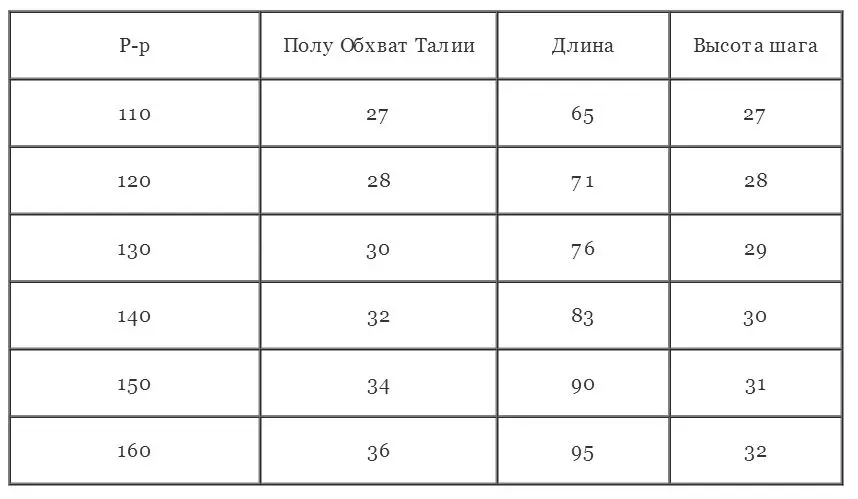 | Р-р | Полу Обхват Талии | Длина | Высота шага |
|---|---|---|---|
| 110 | 27 | 65 | 27 |
| 120 | 28 | 71 | 28 |
| 130 | 30 | 76 | 29 |
| 140 | 32 | 83 | 30 |
| 150 | 34 | 90 | 31 |
| 160 | 36 | 95 | 32 |